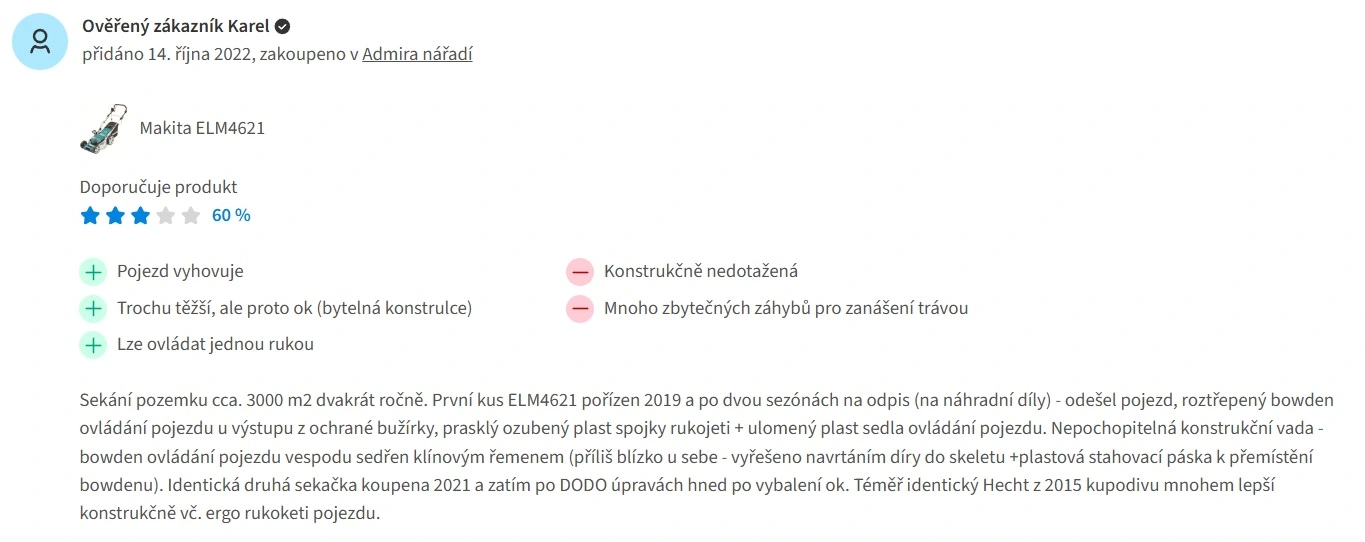 Ověřený zákazník Karel
přidáno 14. října 2022, zakoupeno v Admira nářadí

Makita ELM4621

Doporučuje produkt
60 %

Pojezd vyhovuje
Trochu těžší, ale proto ok (bytelná konstrulce)
Lze ovládat jednou rukou

Konstrukčně nedotažená
Mnoho zbytečných záhybů pro zanášení trávou

Sekání pozemku cca. 3000 m2 dvakrát ročně. První kus ELM4621 pořízen 2019 a po dvou sezónách na odpis (na náhradní díly) - odešel pojezd, roztřepený bowden ovládání pojezdu u výstupu z ochrané bužírky, prasklý ozubený plast spojky rukojeti + ulomený plast sedla ovládání pojezdu. Nepochopitelná konstrukční vada - bowden ovládání pojezdu vespodu sedřen klínovým řemenem (příliš blízko u sebe - vyřešeno navrtáním díry do skeletu +plastová stahovací páska k přemístění bowdenu). Identická druhá sekačka koupena 2021 a zatím po DODO úpravách hned po vybalení ok. Téměř identický Hecht z 2015 kupodivu mnohem lepší konstrukčně vč. ergo rukoketi pojezdu.